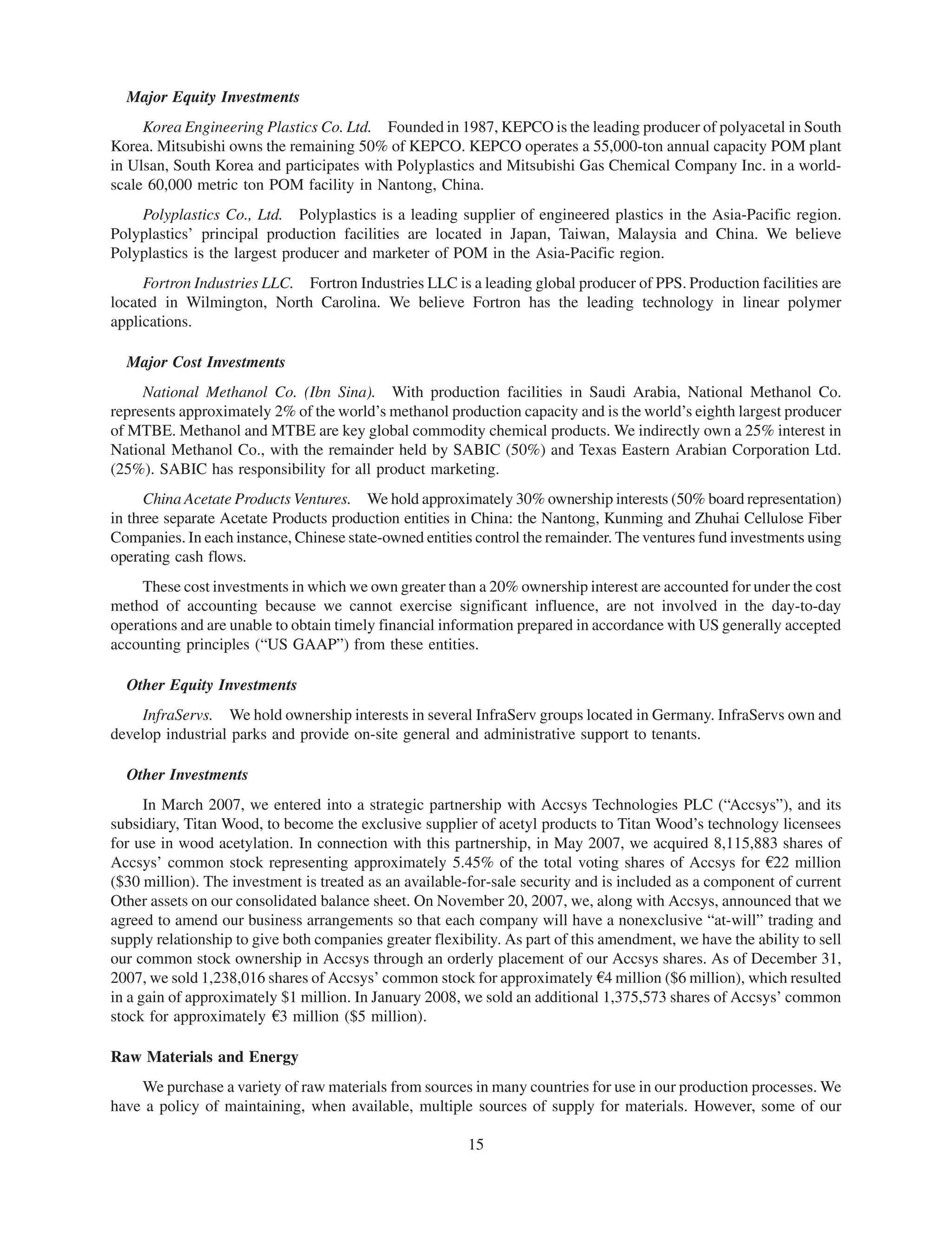 Major Equity Investments

Korea Engineering Plastics Co. Ltd. Founded in 1987, KEPCO is the leading producer of polyacetal in South Korea. Mitsubishi owns the remaining 50% of KEPCO. KEPCO operates a 55,000-ton annual capacity POM plant in Ulsan, South Korea and participates with Polyplastics and Mitsubishi Gas Chemical Company Inc. in a world-scale 60,000 metric ton POM facility in Nantong, China.

Polyplastics Co., Ltd. Polyplastics is a leading supplier of engineered plastics in the Asia-Pacific region. Polyplastics' principal production facilities are located in Japan, Taiwan, Malaysia and China. We believe Polyplastics is the largest producer and marketer of POM in the Asia-Pacific region.

Fortron Industries LLC. Fortron Industries LLC is a leading global producer of PPS. Production facilities are located in Wilmington, North Carolina. We believe Fortron has the leading technology in linear polymer applications.

Major Cost Investments

National Methanol Co. (Ibn Sina). With production facilities in Saudi Arabia, National Methanol Co. represents approximately 2% of the world's methanol production capacity and is the world's eighth largest producer of MTBE. Methanol and MTBE are key global commodity chemical products. We indirectly own a 25% interest in National Methanol Co., with the remainder held by SABIC (50%) and Texas Eastern Arabian Corporation Ltd. (25%). SABIC has responsibility for all product marketing.

China Acetate Products Ventures. We hold approximately 30% ownership interests (50% board representation) in three separate Acetate Products production entities in China: the Nantong, Kunming and Zhuhai Cellulose Fiber Companies. In each instance, Chinese state-owned entities control the remainder. The ventures fund investments using operating cash flows.

These cost investments in which we own greater than a 20% ownership interest are accounted for under the cost method of accounting because we cannot exercise significant influence, are not involved in the day-to-day operations and are unable to obtain timely financial information prepared in accordance with US generally accepted accounting principles ("US GAAP") from these entities.

Other Equity Investments

InfraServs. We hold ownership interests in several InfraServ groups located in Germany. InfraServs own and develop industrial parks and provide on-site general and administrative support to tenants.

Other Investments

In March 2007, we entered into a strategic partnership with Accsys Technologies PLC ("Accsys"), and its subsidiary, Titan Wood, to become the exclusive supplier of acetyl products to Titan Wood's technology licensees for use in wood acetylation. In connection with this partnership, in May 2007, we acquired 8,115,883 shares of Accsys' common stock representing approximately 5.45% of the total voting shares of Accsys for €22 million ($30 million). The investment is treated as an available-for-sale security and is included as a component of current Other assets on our consolidated balance sheet. On November 20, 2007, we, along with Accsys, announced that we agreed to amend our business arrangements so that each company will have a nonexclusive "at-will" trading and supply relationship to give both companies greater flexibility. As part of this amendment, we have the ability to sell our common stock ownership in Accsys through an orderly placement of our Accsys shares. As of December 31, 2007, we sold 1,238,016 shares of Accsys' common stock for approximately €4 million ($6 million), which resulted in a gain of approximately $1 million. In January 2008, we sold an additional 1,375,573 shares of Accsys' common stock for approximately €3 million ($5 million).

Raw Materials and Energy

We purchase a variety of raw materials from sources in many countries for use in our production processes. We have a policy of maintaining, when available, multiple sources of supply for materials. However, some of our

15